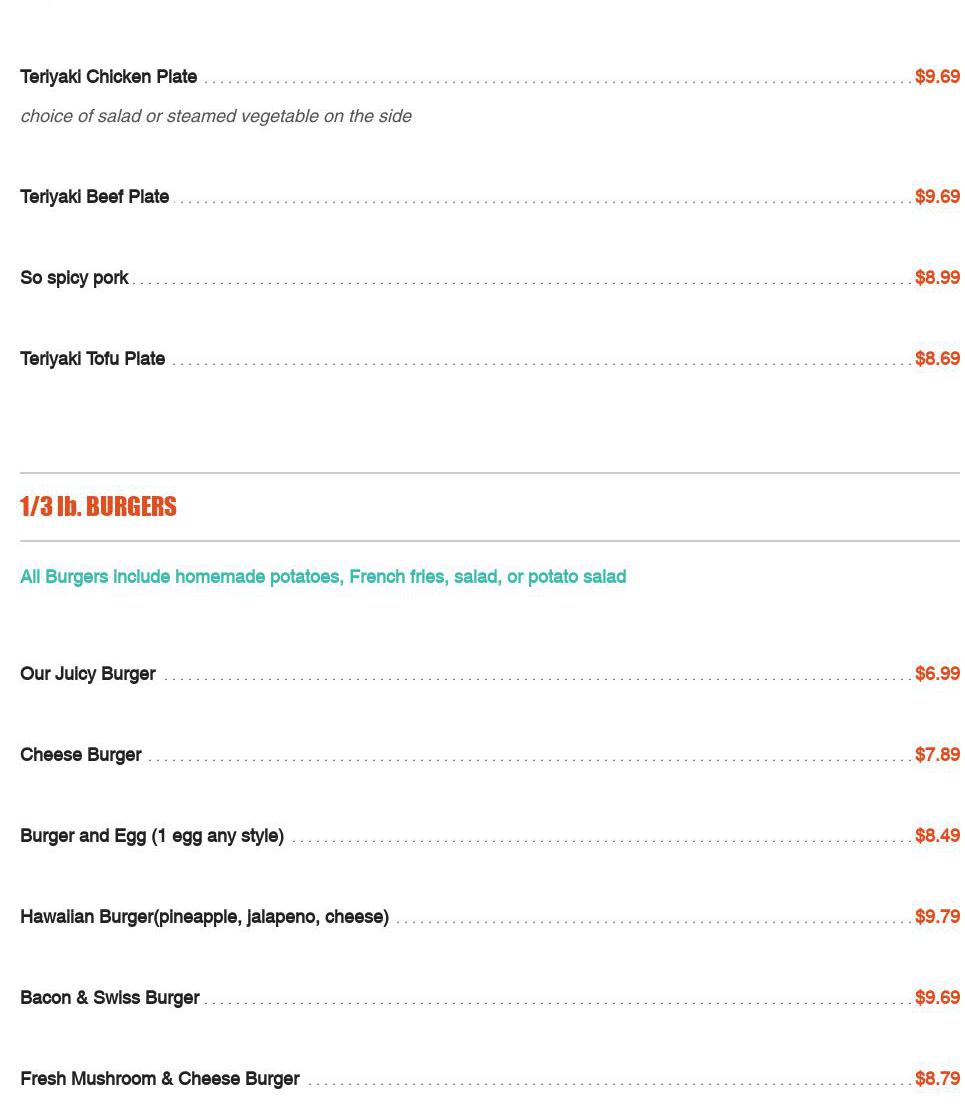 Teriyaki Chicken Plate $9.69

choice of salad or steamed vegetable on the side

Teriyaki Beef Plate $9.69

So spicy pork $8.99

Teriyaki Tofu Plate $8.69

1/3 lb. BURGERS

All Burgers include homemade potatoes, French fries, salad, or potato salad

Our Juicy Burger $6.99

Cheese Burger $7.89

Burger and Egg (1 egg any style) $8.49

Hawaiian Burger(pineapple, jalapeno, cheese) $9.79

Bacon & Swiss Burger $9.69

Fresh Mushroom & Cheese Burger $8.79